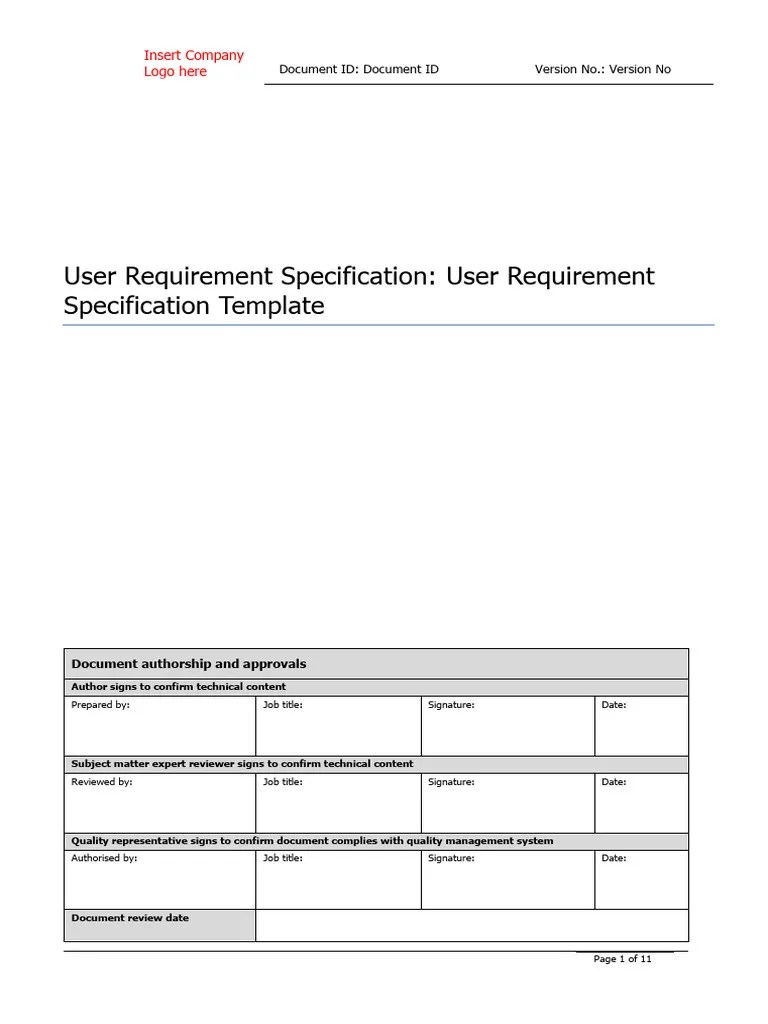 Insert Company Logo here

Document ID: Document ID

Version No.: Version No

User Requirement Specification: User Requirement Specification Template

| Document authorship and approvals | | | |
|---|---|---|---|
| Author signs to confirm technical content | | | |
| Prepared by: | Job title: | Signature: | Date: |
| Subject matter expert reviewer signs to confirm technical content | | | |
| Reviewed by: | Job title: | Signature: | Date: |
| Quality representative signs to confirm document complies with quality management system | | | |
| Authorised by: | Job title: | Signature: | Date: |
| Document review date | | | |

Page 1 of 11